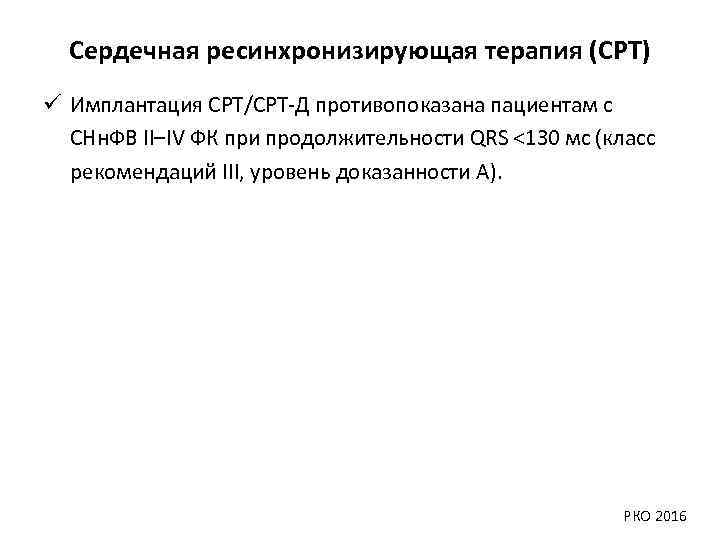 Сердечная ресинхронизирующая терапия (СРТ)

✓ Имплантация СРТ/СРТ-Д противопоказана пациентам с СНнФВ II–IV ФК при продолжительности QRS <130 мс (класс рекомендаций III, уровень доказанности А).

РКО 2016